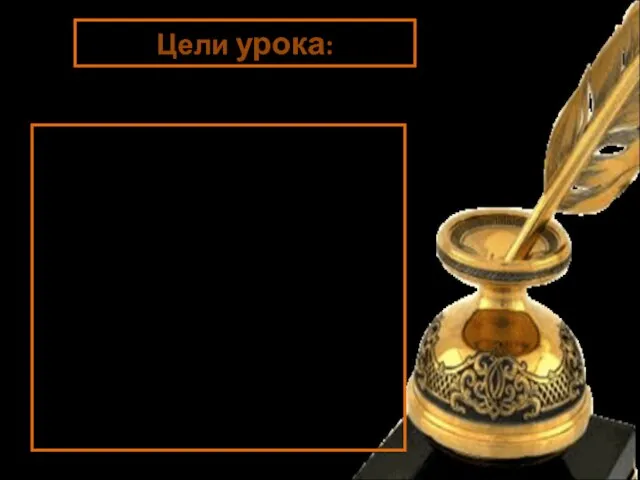 Цели урока: